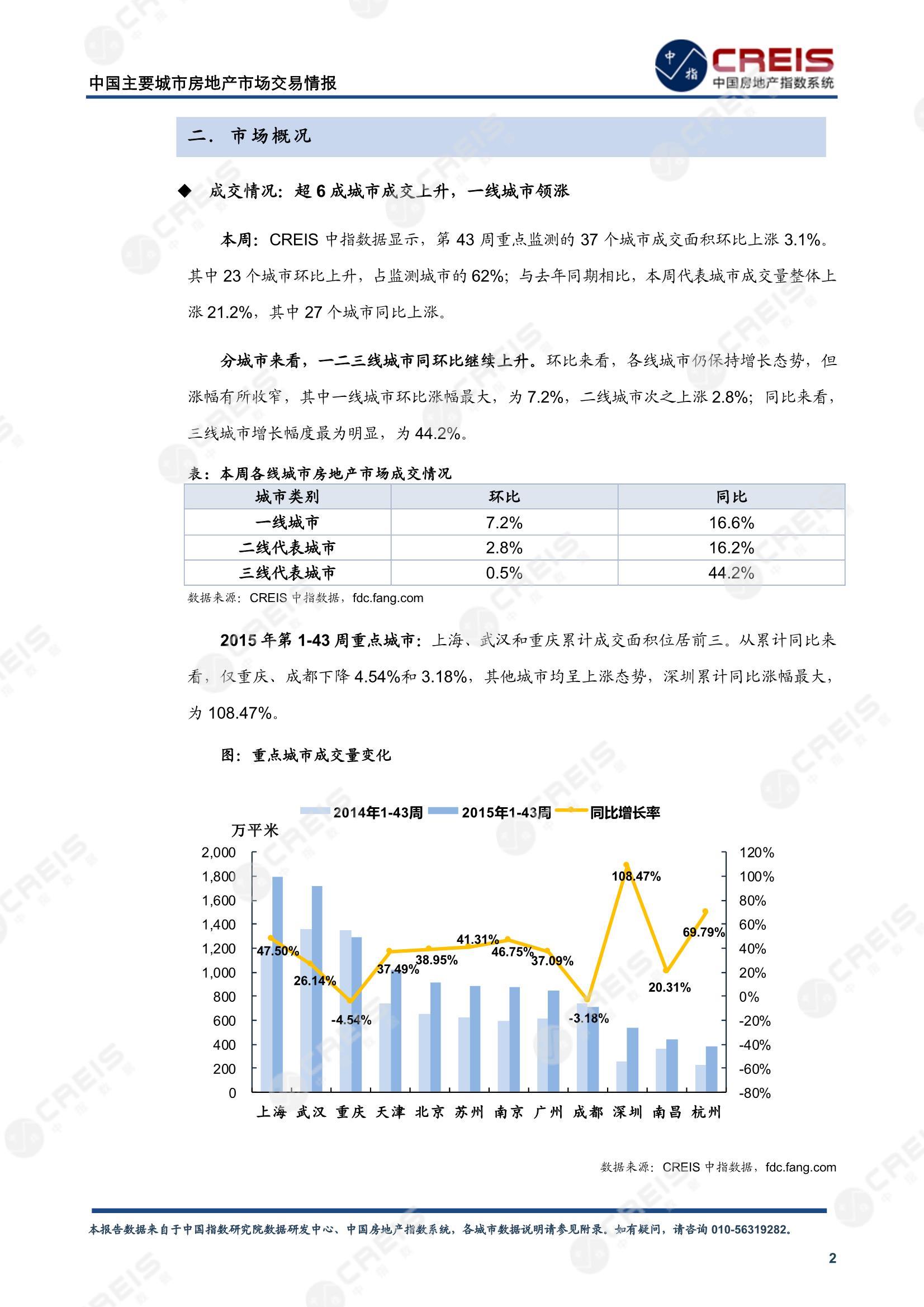 中国主要城市房地产市场交易情报

中指
CREIS
中国房地产指数系统

二. 市场概况

◆ 成交情况：超 6 成城市成交上升，一线城市领涨

本周：CREIS 中指数据显示，第 43 周重点监测的 37 个城市成交面积环比上涨 3.1%。其中 23 个城市环比上升，占监测城市的 62%；与去年同期相比，本周代表城市成交量整体上涨 21.2%，其中 27 个城市同比上涨。

分城市来看，一二三线城市同环比继续上升。环比来看，各线城市仍保持增长态势，但涨幅有所收窄，其中一线城市环比涨幅最大，为 7.2%，二线城市次之上涨 2.8%；同比来看，三线城市增长幅度最为明显，为 44.2%。

表：本周各线城市房地产市场成交情况

| 城市类别 | 环比 | 同比 |
|---|---|---|
| 一线城市 | 7.2% | 16.6% |
| 二线代表城市 | 2.8% | 16.2% |
| 三线代表城市 | 0.5% | 44.2% |

数据来源：CREIS 中指数据，fdc.fang.com

2015 年第 1-43 周重点城市：上海、武汉和重庆累计成交面积位居前三。从累计同比来看，仅重庆、成都下降 4.54%和 3.18%，其他城市均呈上涨态势，深圳累计同比涨幅最大，为 108.47%。

图：重点城市成交量变化

2014年1-43周 2015年1-43周 同比增长率

万平米

2,000 1,800 1,600 1,400 1,200 1,000 800 600 400 200 0

120% 100% 80% 60% 40% 20% 0% -20% -40% -60% -80%

47.50% 26.14% -4.54% 37.49% 38.95% 41.31% 46.75% 37.09% -3.18% 108.47% 20.31% 69.79%

上海 武汉 重庆 天津 北京 苏州 南京 广州 成都 深圳 南昌 杭州

数据来源：CREIS 中指数据，fdc.fang.com

本报告数据来自于中国指数研究院数据研发中心、中国房地产指数系统，各城市数据说明请参见附录。如有疑问，请咨询 010-56319282。

2